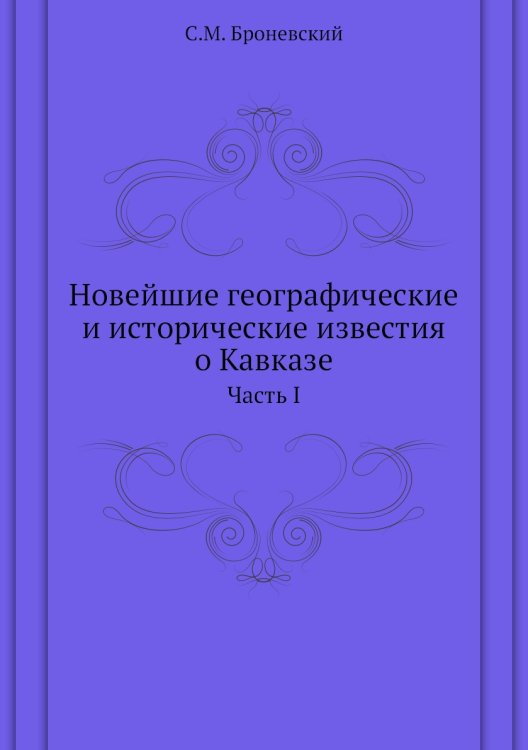 С.М. Броневский

Новейшие географические и исторические известия о Кавказе

Часть I